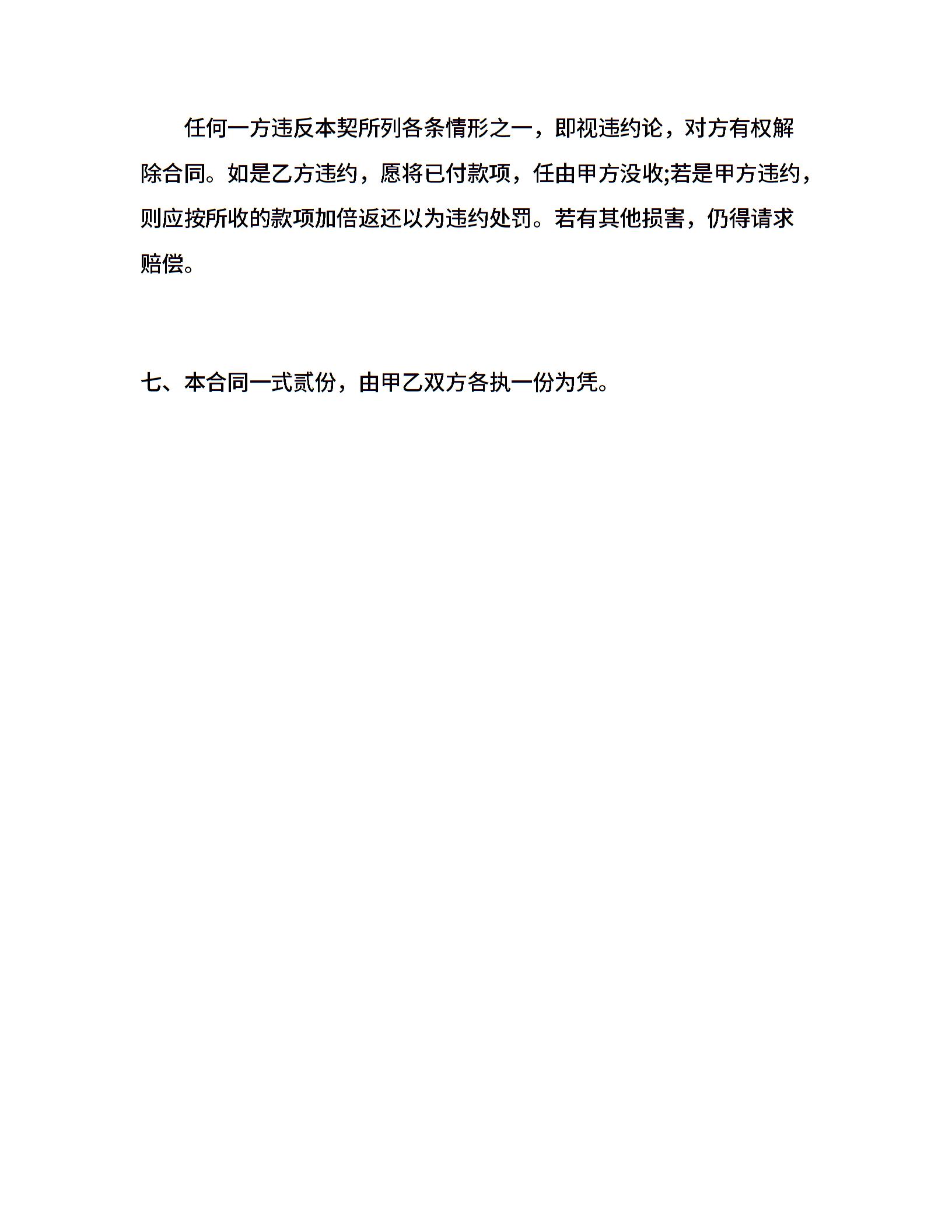 任何一方违反本契所列各条情形之一，即视违约论，对方有权解除合同。如是乙方违约，愿将已付款项，任由甲方没收;若是甲方违约，则应按所收的款项加倍返还以为违约处罚。若有其他损害，仍得请求赔偿。

七、本合同一式贰份，由甲乙双方各执一份为凭。